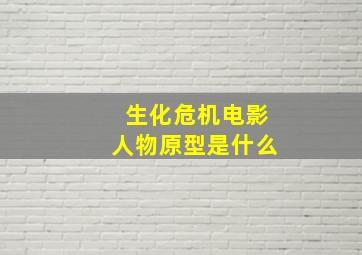 生化危机电影
人物原型是什么